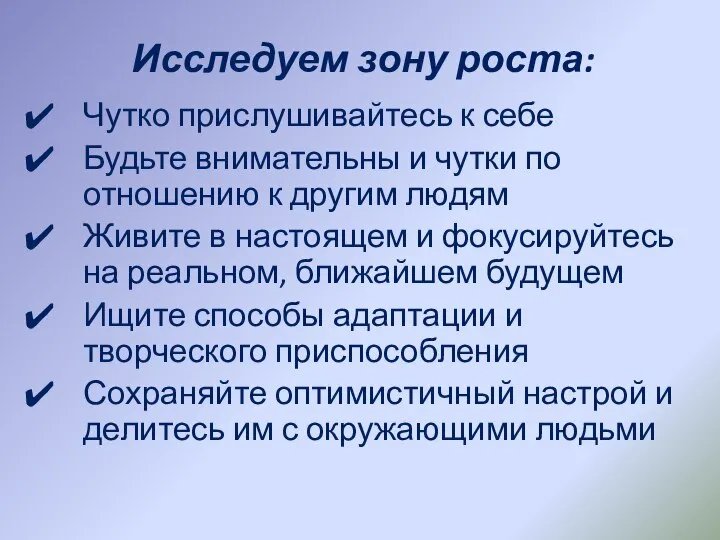 Исследуем зону роста:

✔ Чутко прислушивайтесь к себе

✔ Будьте внимательны и чутки по отношению к другим людям

✔ Живите в настоящем и фокусируйтесь на реальном, ближайшем будущем

✔ Ищите способы адаптации и творческого приспособления

✔ Сохраняйте оптимистичный настрой и делитесь им с окружающими людьми